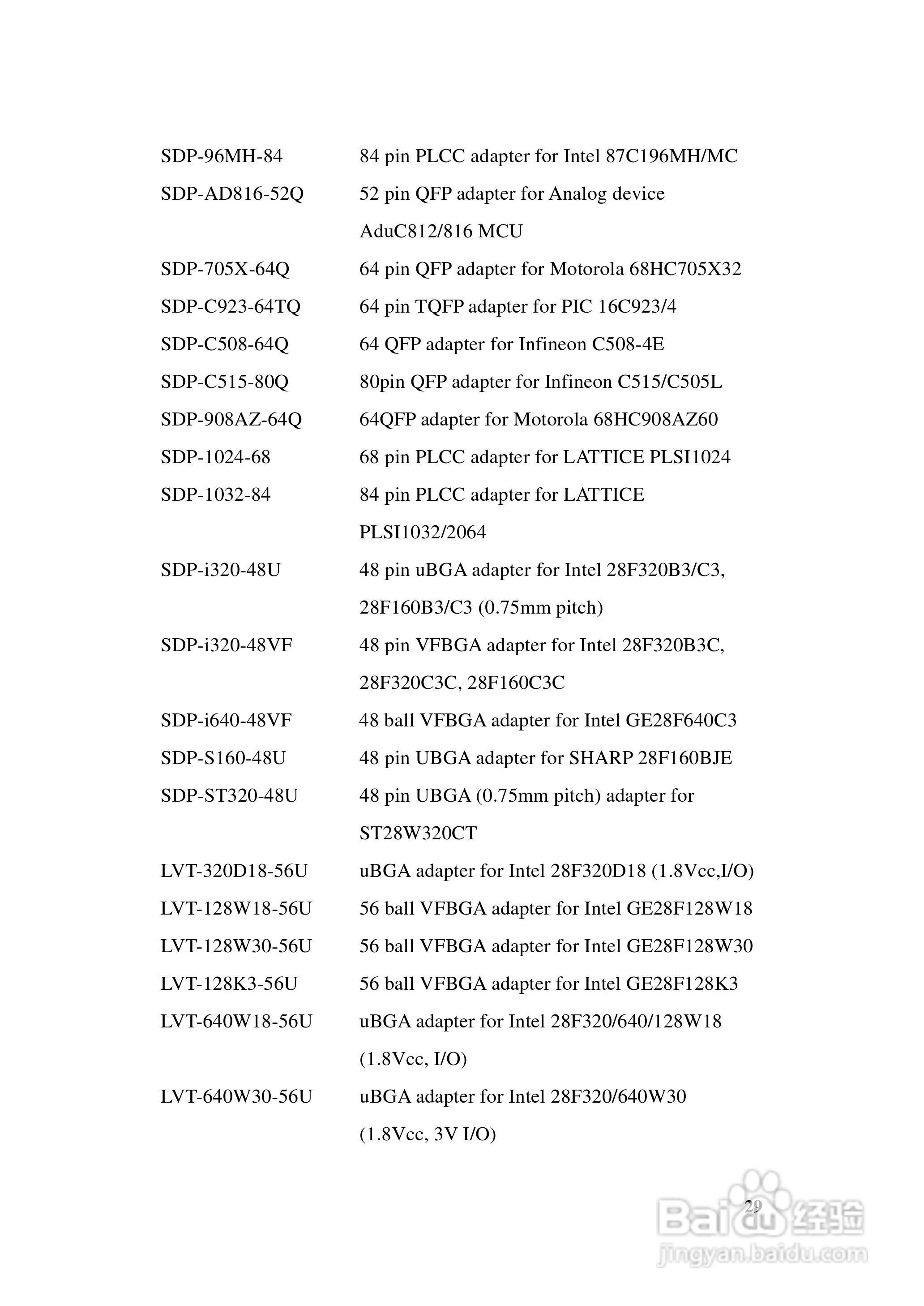 | | |
|---|---|
| SDP-96MH-84 | 84 pin PLCC adapter for Intel 87C196MH/MC |
| SDP-AD816-52Q | 52 pin QFP adapter for Analog device AduC812/816 MCU |
| SDP-705X-64Q | 64 pin QFP adapter for Motorola 68HC705X32 |
| SDP-C923-64TQ | 64 pin TQFP adapter for PIC 16C923/4 |
| SDP-C508-64Q | 64 QFP adapter for Infineon C508-4E |
| SDP-C515-80Q | 80pin QFP adapter for Infineon C515/C505L |
| SDP-908AZ-64Q | 64QFP adapter for Motorola 68HC908AZ60 |
| SDP-1024-68 | 68 pin PLCC adapter for LATTICE PLSI1024 |
| SDP-1032-84 | 84 pin PLCC adapter for LATTICE PLSI1032/2064 |
| SDP-i320-48U | 48 pin uBGA adapter for Intel 28F320B3/C3, 28F160B3/C3 (0.75mm pitch) |
| SDP-i320-48VF | 48 pin VFBGA adapter for Intel 28F320B3C, 28F320C3C, 28F160C3C |
| SDP-i640-48VF | 48 ball VFBGA adapter for Intel GE28F640C3 |
| SDP-S160-48U | 48 pin UBGA adapter for SHARP 28F160BJE |
| SDP-ST320-48U | 48 pin UBGA (0.75mm pitch) adapter for ST28W320CT |
| LVT-320D18-56U | uBGA adapter for Intel 28F320D18 (1.8Vcc,I/O) |
| LVT-128W18-56U | 56 ball VFBGA adapter for Intel GE28F128W18 |
| LVT-128W30-56U | 56 ball VFBGA adapter for Intel GE28F128W30 |
| LVT-128K3-56U | 56 ball VFBGA adapter for Intel GE28F128K3 |
| LVT-640W18-56U | uBGA adapter for Intel 28F320/640/128W18 (1.8Vcc, I/O) |
| LVT-640W30-56U | uBGA adapter for Intel 28F320/640W30 (1.8Vcc, 3V I/O) |

29

Baidu 经验
jingyan.baidu.com